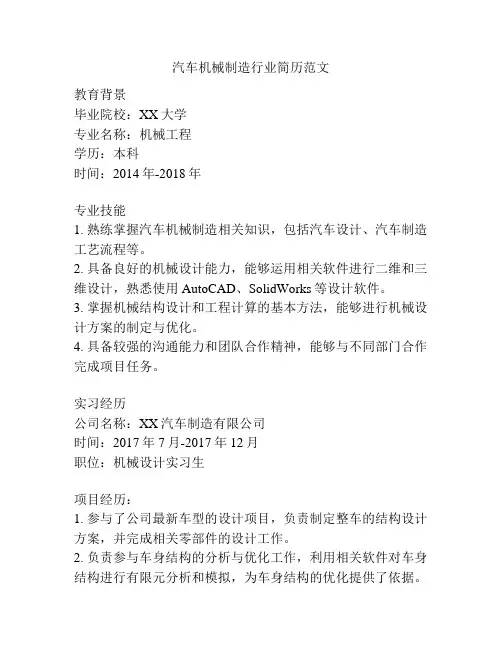 汽车机械制造行业简历范文

教育背景
毕业院校：XX 大学
专业名称：机械工程
学历：本科
时间：2014 年-2018 年

专业技能
1. 熟练掌握汽车机械制造相关知识，包括汽车设计、汽车制造工艺流程等。
2. 具备良好的机械设计能力，能够运用相关软件进行二维和三维设计，熟悉使用 AutoCAD、SolidWorks 等设计软件。
3. 掌握机械结构设计和工程计算的基本方法，能够进行机械设计方案的制定与优化。
4. 具备较强的沟通能力和团队合作精神，能够与不同部门合作完成项目任务。

实习经历
公司名称：XX 汽车制造有限公司
时间：2017 年 7 月-2017 年 12 月
职位：机械设计实习生

项目经历：
1. 参与了公司最新车型的设计项目，负责制定整车的结构设计方案，并完成相关零部件的设计工作。
2. 负责参与车身结构的分析与优化工作，利用相关软件对车身结构进行有限元分析和模拟，为车身结构的优化提供了依据。